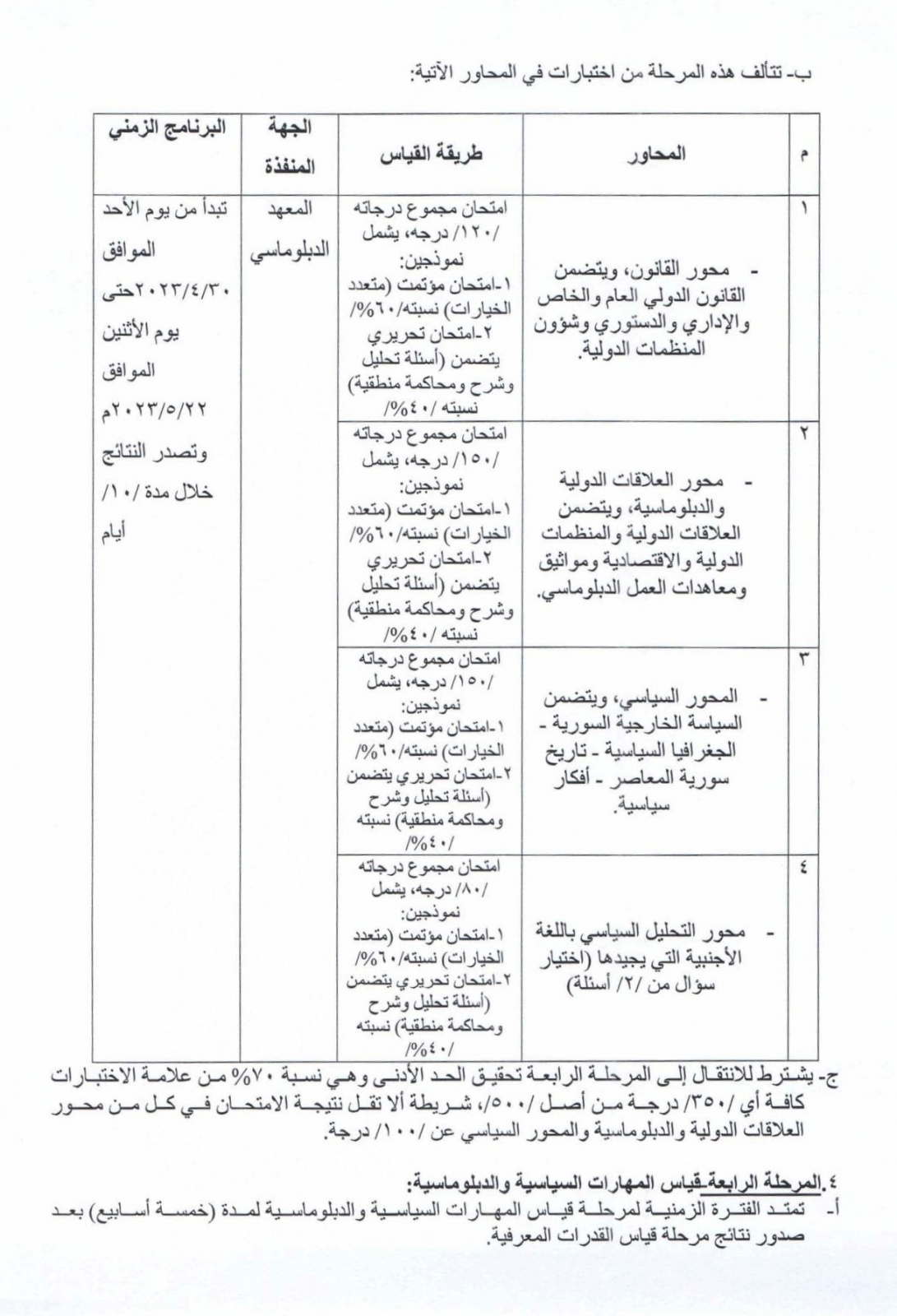 ب- تتألف هذه المرحلة من اختبارات في المحاور الآتية:

| م | المحاور | طريقة القياس | الجهة المنفذة | البرنامج الزمني |
|---|---|---|---|---|
| ١ | - محور القانون، ويتضمن القانون الدولي العام والخاص والإداري والدستوري وشؤون المنظمات الدولية. | امتحان مجموع درجاته /١٢٠/ درجه، يشمل نموذجين: ١-امتحان مؤتمت (متعدد الخيارات) نسبته/٦٠%/ ٢-امتحان تحريري يتضمن (أسئلة تحليل وشرح ومحاكمة منطقية) نسبته /٤٠%/ | المعهد الدبلوماسي | تبدأ من يوم الأحد الموافق ٢٠٢٣/٤/٣٠حتى يوم الأثنين الموافق ٢٠٢٣/٥/٢٢م وتصدر النتائج خلال مدة /١٠/ أيام |
| ٢ | - محور العلاقات الدولية والدبلوماسية، ويتضمن العلاقات الدولية والمنظمات الدولية والاقتصادية ومواثيق ومعاهدات العمل الدبلوماسي. | امتحان مجموع درجاته /١٥٠/ درجه، يشمل نموذجين: ١-امتحان مؤتمت (متعدد الخيارات) نسبته/٦٠%/ ٢-امتحان تحريري يتضمن (أسئلة تحليل وشرح ومحاكمة منطقية) نسبته /٤٠%/ | | |
| ٣ | - المحور السياسي، ويتضمن السياسة الخارجية السورية - الجغرافيا السياسية - تاريخ سورية المعاصر - أفكار سياسية. | امتحان مجموع درجاته /١٥٠/ درجه، يشمل نموذجين: ١-امتحان مؤتمت (متعدد الخيارات) نسبته/٦٠%/ ٢-امتحان تحريري يتضمن (أسئلة تحليل وشرح ومحاكمة منطقية) نسبته /٤٠%/ | | |
| ٤ | - محور التحليل السياسي باللغة الأجنبية التي يجيدها (اختيار سؤال من /٢/ أسئلة) | امتحان مجموع درجاته /٨٠/ درجه، يشمل نموذجين: ١-امتحان مؤتمت (متعدد الخيارات) نسبته/٦٠%/ ٢-امتحان تحريري يتضمن (أسئلة تحليل وشرح ومحاكمة منطقية) نسبته /٤٠%/ | | |

ج- يشترط للانتقال إلى المرحلة الرابعة تحقيق الحد الأدنى وهي نسبة ٧٠% من علامة الاختبارات كافة أي /٣٥٠/ درجة من أصل /٥٠٠/، شريطة ألا تقل نتيجة الامتحان في كل من محور العلاقات الدولية والدبلوماسية والمحور السياسي عن /١٠٠/ درجة.

٤.المرحلة الرابعة-قياس المهارات السياسية والدبلوماسية:
أ- تمتد الفترة الزمنية لمرحلة قياس المهارات السياسية والدبلوماسية لمدة (خمسة أسابيع) بعد صدور نتائج مرحلة قياس القدرات المعرفية.